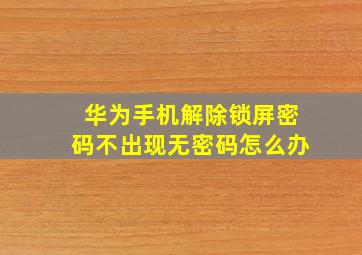 华为手机解除锁屏密码不出现无密码怎么办